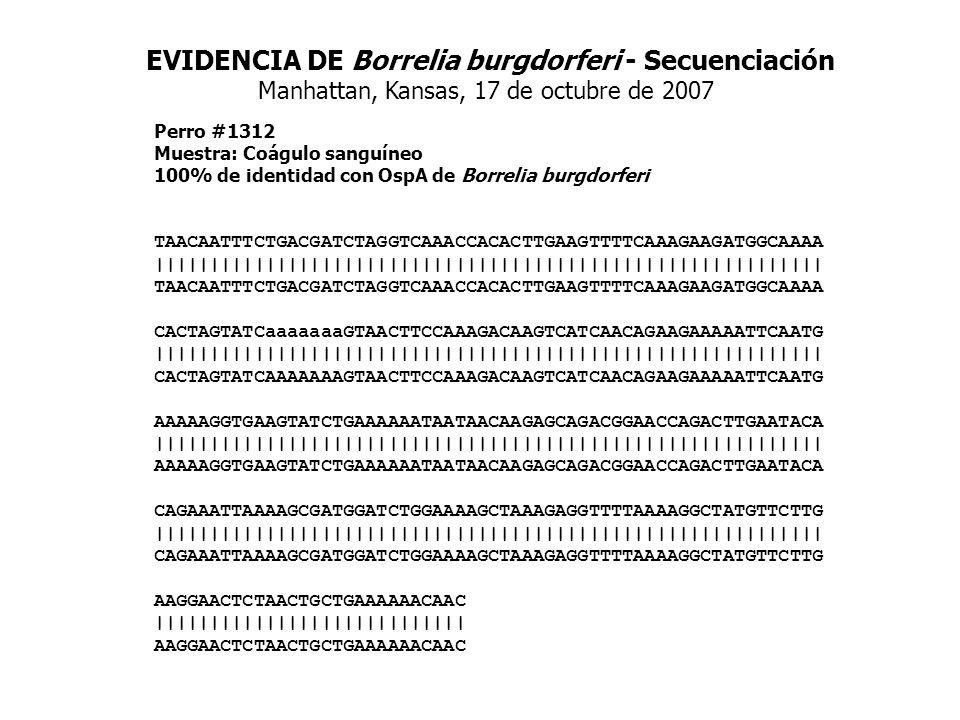 EVIDENCIA DE Borrelia burgdorferi - Secuenciación
Manhattan, Kansas, 17 de octubre de 2007

Perro #1312
Muestra: Coágulo sanguíneo
100% de identidad con OspA de Borrelia burgdorferi

TAACAATTTCTGACGATCTAGGTCAAACCACACTTGAAGTTTTCAAAGAAGATGGCAAAA
||||||||||||||||||||||||||||||||||||||||||||||||||||||||||||
TAACAATTTCTGACGATCTAGGTCAAACCACACTTGAAGTTTTCAAAGAAGATGGCAAAA

CACTAGTATCaaaaaaaGTAACTTCCAAAGACAAGTCATCAACAGAAGAAAAATTCAATG
||||||||||||||||||||||||||||||||||||||||||||||||||||||||||||
CACTAGTATCAAAAAAAGTAACTTCCAAAGACAAGTCATCAACAGAAGAAAAATTCAATG

AAAAAGGTGAAGTATCTGAAAAAATAATAACAAGAGCAGACGGAACCAGACTTGAATACA
||||||||||||||||||||||||||||||||||||||||||||||||||||||||||||
AAAAAGGTGAAGTATCTGAAAAAATAATAACAAGAGCAGACGGAACCAGACTTGAATACA

CAGAAATTAAAAGCGATGGATCTGGAAAAGCTAAAGAGGTTTTAAAAGGCTATGTTCTTG
||||||||||||||||||||||||||||||||||||||||||||||||||||||||||||
CAGAAATTAAAAGCGATGGATCTGGAAAAGCTAAAGAGGTTTTAAAAGGCTATGTTCTTG

AAGGAACTCTAACTGCTGAAAAAACAAC
||||||||||||||||||||||||||||
AAGGAACTCTAACTGCTGAAAAAACAAC